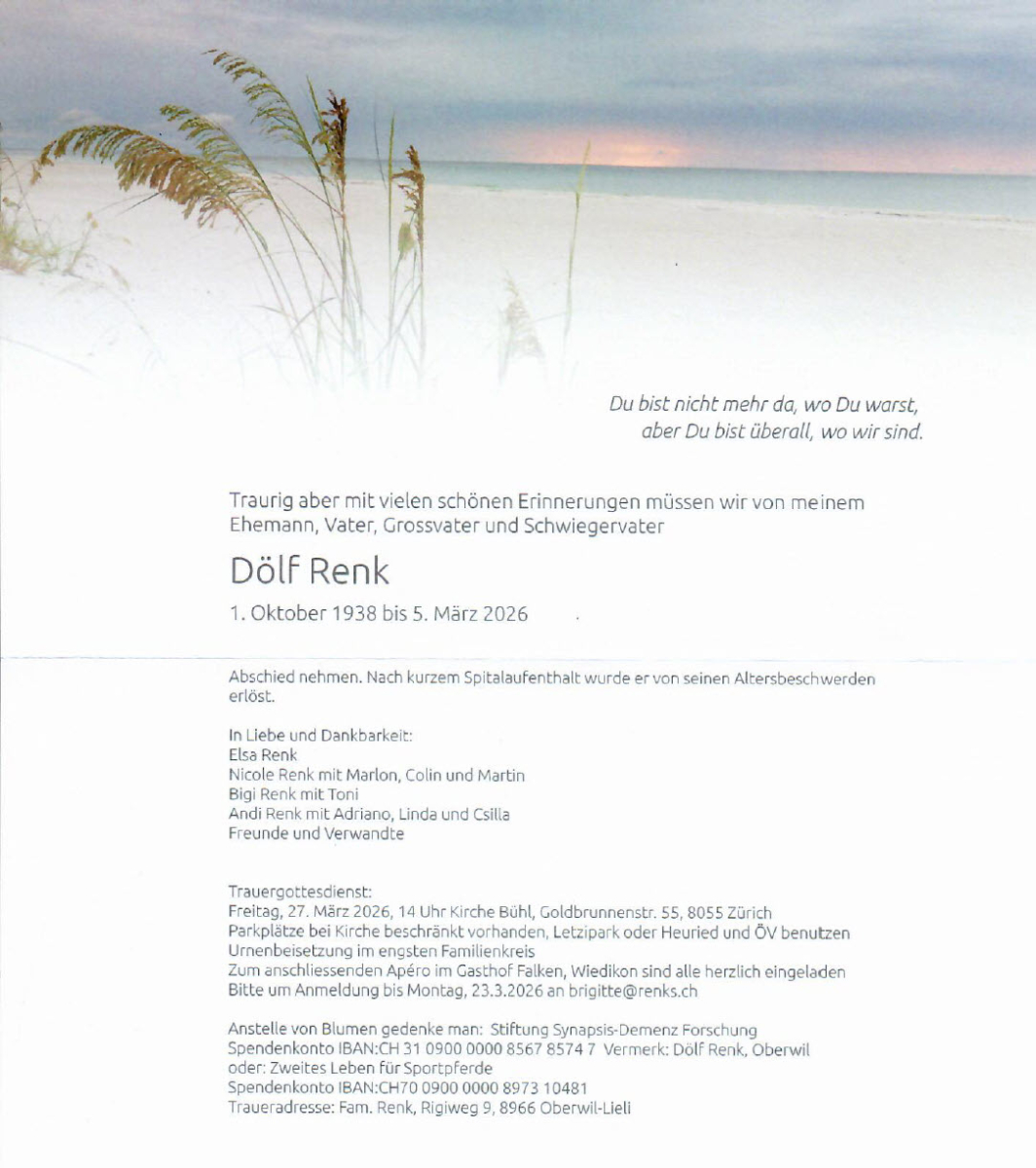 Du bist nicht mehr da, wo Du warst,
aber Du bist überall, wo wir sind.

Traurig aber mit vielen schönen Erinnerungen müssen wir von meinem Ehemann, Vater, Grossvater und Schwiegervater

Dölf Renk

1. Oktober 1938 bis 5. März 2026

Abschied nehmen. Nach kurzem Spitalaufenthalt wurde er von seinen Altersbeschwerden erlöst.

In Liebe und Dankbarkeit:
Elsa Renk
Nicole Renk mit Marlon, Colin und Martin
Bigi Renk mit Toni
Andi Renk mit Adriano, Linda und Csilla
Freunde und Verwandte

Trauergottesdienst:
Freitag, 27. März 2026, 14 Uhr Kirche Bühl, Goldbrunnenstr. 55, 8055 Zürich
Parkplätze bei Kirche beschränkt vorhanden, Letzipark oder Heuried und ÖV benutzen
Urnenbeisetzung im engsten Familienkreis
Zum anschliessenden Apéro im Gasthof Falken, Wiedikon sind alle herzlich eingeladen
Bitte um Anmeldung bis Montag, 23.3.2026 an brigitte@renks.ch

Anstelle von Blumen gedenke man: Stiftung Synapsis-Demenz Forschung
Spendenkonto IBAN:CH 31 0900 0000 8567 8574 7 Vermerk: Dölf Renk, Oberwil
oder: Zweites Leben für Sportpferde
Spendenkonto IBAN:CH70 0900 0000 8973 10481
Traueradresse: Fam. Renk, Rigiweg 9, 8966 Oberwil-Lieli